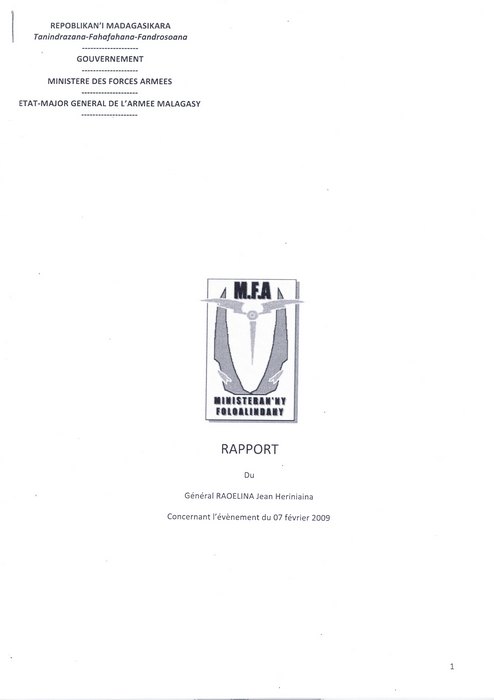 REPOBLIKAN'I MADAGASIKARA
Tanindrazana-Fahafahana-Fandrosoana
--------------------
GOUVERNEMENT
--------------------
MINISTERE DES FORCES ARMEES
--------------------
ETAT-MAJOR GENERAL DE L'ARMEE MALAGASY
--------------------

M.F.A

MINISTERAN'NY FOLOALINDAHY

RAPPORT

Du

Général RAOELINA Jean Heriniaina

Concernant l'évènement du 07 février 2009

1